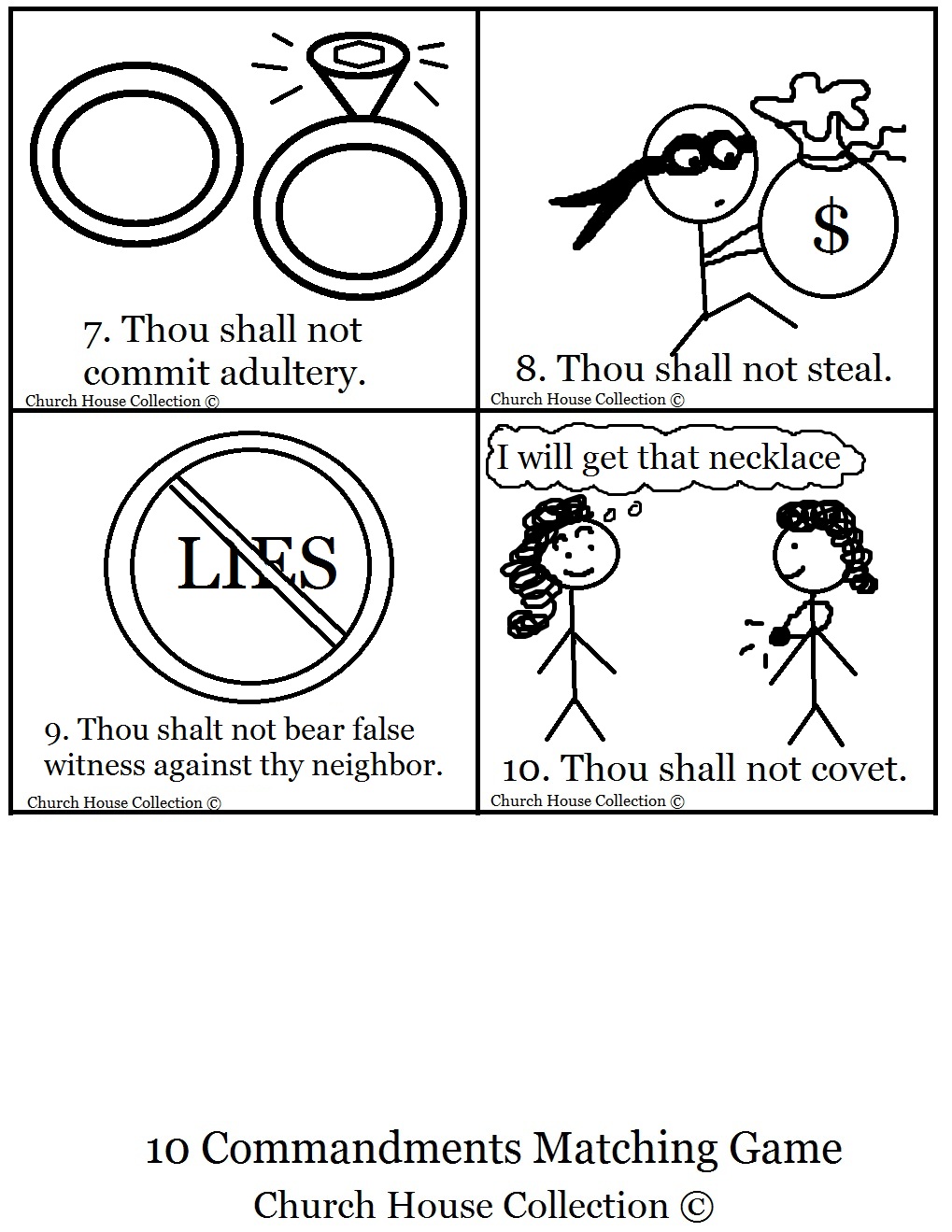 7. Thou shall not commit adultery.
Church House Collection ©

$
8. Thou shall not steal.
Church House Collection ©

LIES
9. Thou shalt not bear false witness against thy neighbor.
Church House Collection ©

I will get that necklace
10. Thou shall not covet.
Church House Collection ©

10 Commandments Matching Game
Church House Collection ©